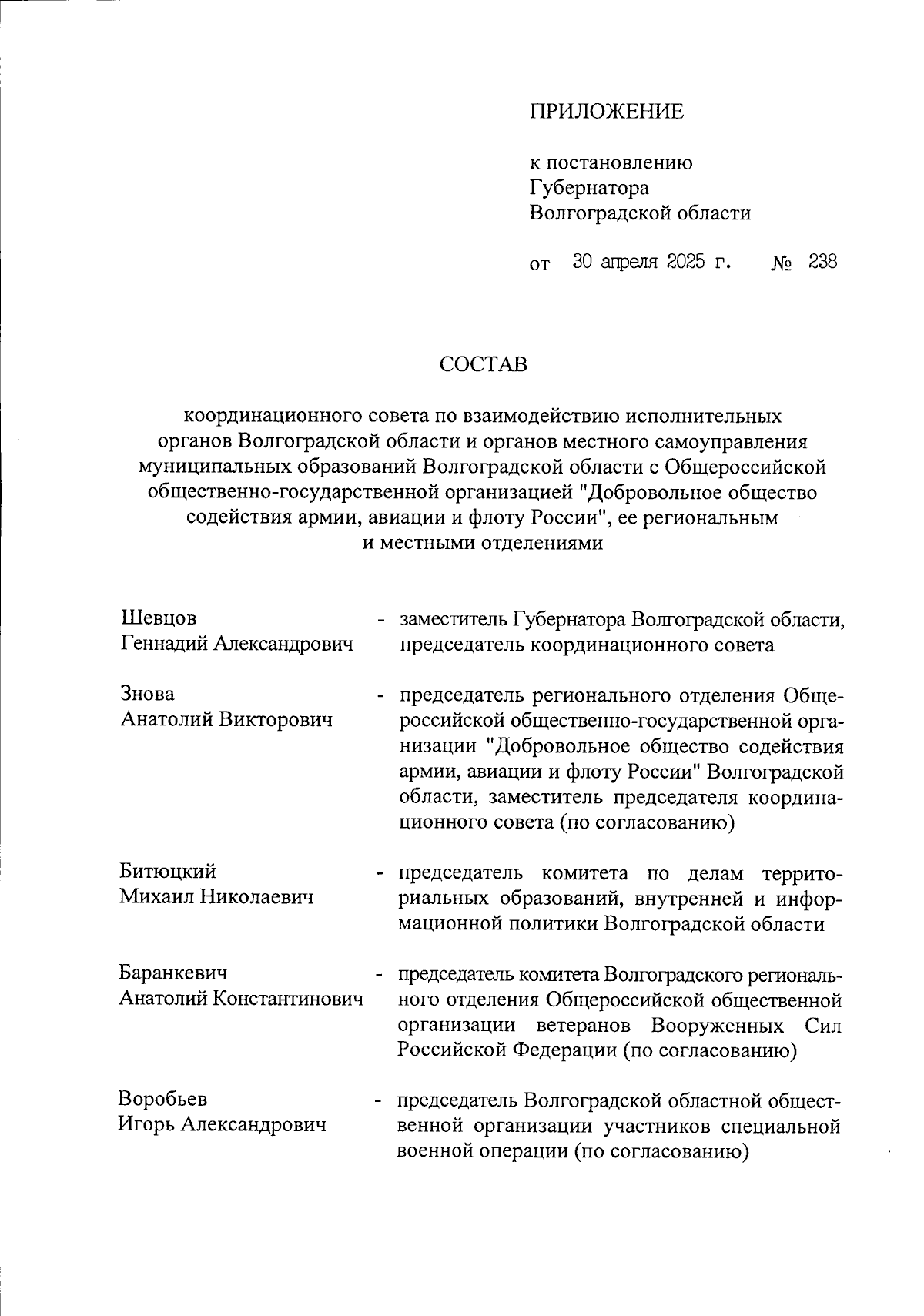 ПРИЛОЖЕНИЕ

к постановлению Губернатора Волгоградской области

от 30 апреля 2025 г. № 238

СОСТАВ

координационного совета по взаимодействию исполнительных органов Волгоградской области и органов местного самоуправления муниципальных образований Волгоградской области с Общероссийской общественно-государственной организацией "Добровольное общество содействия армии, авиации и флоту России", ее региональным и местными отделениями

Шевцов Геннадий Александрович - заместитель Губернатора Волгоградской области, председатель координационного совета

Знова Анатолий Викторович - председатель регионального отделения Общероссийской общественно-государственной организации "Добровольное общество содействия армии, авиации и флоту России" Волгоградской области, заместитель председателя координационного совета (по согласованию)

Битюцкий Михаил Николаевич - председатель комитета по делам территориальных образований, внутренней и информационной политики Волгоградской области

Баранкевич Анатолий Константинович - председатель комитета Волгоградского регионального отделения Общероссийской общественной организации ветеранов Вооруженных Сил Российской Федерации (по согласованию)

Воробьев Игорь Александрович - председатель Волгоградской областной общественной организации участников специальной военной операции (по согласованию)